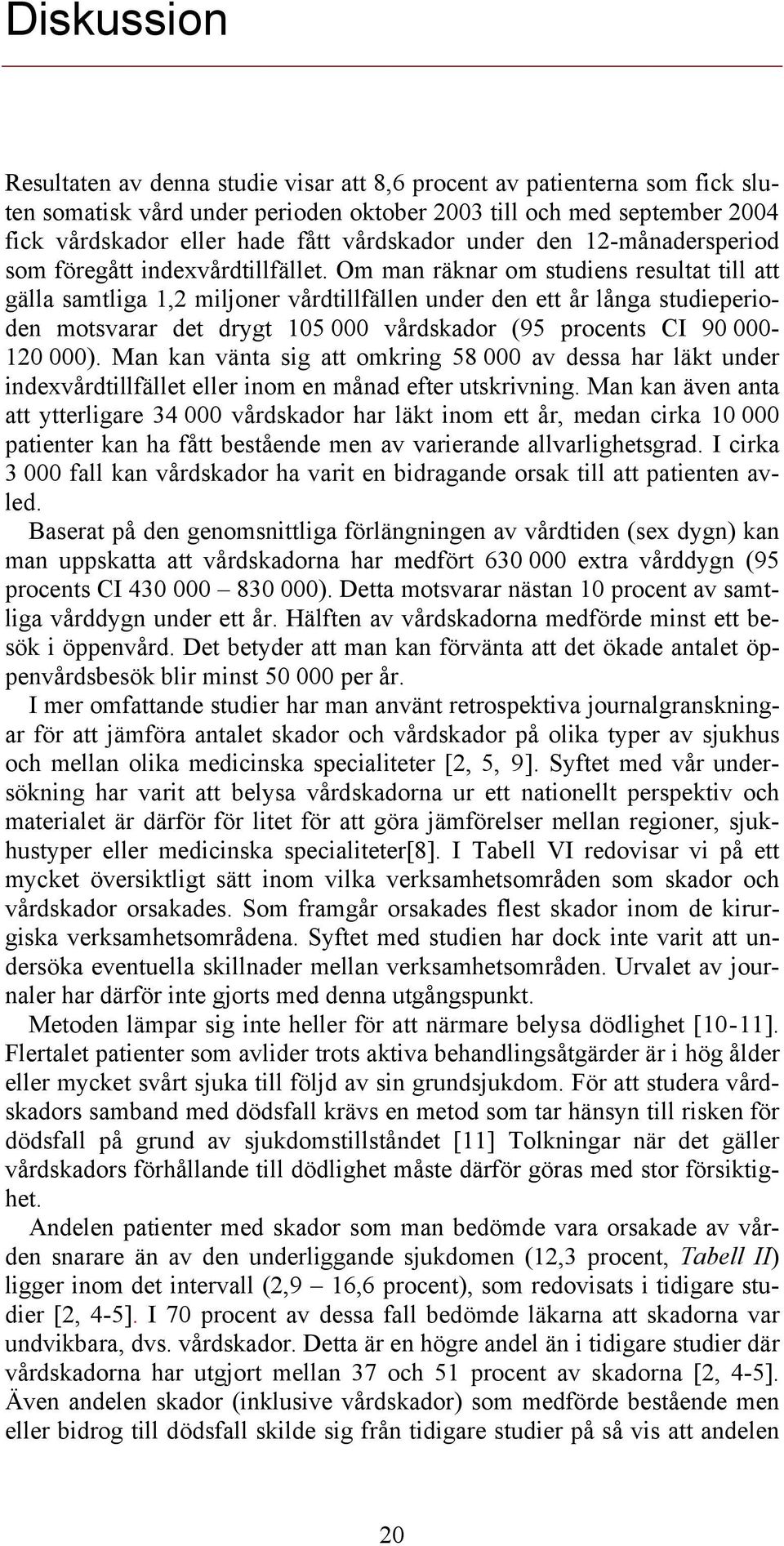 Diskussion

Resultaten av denna studie visar att 8,6 procent av patienterna som fick sluten somatisk vård under perioden oktober 2003 till och med september 2004 fick vårdskador eller hade fått vårdskador under den 12-månadersperiod som föregått indexvårdtillfället. Om man räknar om studiens resultat till att gälla samtliga 1,2 miljoner vårdtillfällen under den ett år långa studieperioden motsvarar det drygt 105 000 vårdskador (95 procents CI 90 000-120 000). Man kan vänta sig att omkring 58 000 av dessa har läkt under indexvårdtillfället eller inom en månad efter utskrivning. Man kan även anta att ytterligare 34 000 vårdskador har läkt inom ett år, medan cirka 10 000 patienter kan ha fått bestående men av varierande allvarlighetsgrad. I cirka 3 000 fall kan vårdskador ha varit en bidragande orsak till att patienten avled.
Baserat på den genomsnittliga förlängningen av vårdtiden (sex dygn) kan man uppskatta att vårdskadorna har medfört 630 000 extra vårddygn (95 procents CI 430 000 – 830 000). Detta motsvarar nästan 10 procent av samtliga vårddygn under ett år. Hälften av vårdskadorna medförde minst ett besök i öppenvård. Det betyder att man kan förvänta att det ökade antalet öppenvårdsbesök blir minst 50 000 per år.

I mer omfattande studier har man använt retrospektiva journalgranskningar för att jämföra antalet skador och vårdskador på olika typer av sjukhus och mellan olika medicinska specialiteter [2, 5, 9]. Syftet med vår undersökning har varit att belysa vårdskadorna ur ett nationellt perspektiv och materialet är därför för litet för att göra jämförelser mellan regioner, sjukhustyper eller medicinska specialiteter[8]. I Tabell VI redovisar vi på ett mycket översiktligt sätt inom vilka verksamhetsområden som skador och vårdskador orsakades. Som framgår orsakades flest skador inom de kirurgiska verksamhetsområdena. Syftet med studien har dock inte varit att undersöka eventuella skillnader mellan verksamhetsområden. Urvalet av journaler har därför inte gjorts med denna utgångspunkt.

Metoden lämpar sig inte heller för att närmare belysa dödlighet [10-11]. Flertalet patienter som avlider trots aktiva behandlingsåtgärder är i hög ålder eller mycket svårt sjuka till följd av sin grundsjukdom. För att studera vårdskadors samband med dödsfall krävs en metod som tar hänsyn till risken för dödsfall på grund av sjukdomstillståndet [11] Tolkningar när det gäller vårdskadors förhållande till dödlighet måste därför göras med stor försiktighet.

Andelen patienter med skador som man bedömde vara orsakade av vården snarare än av den underliggande sjukdomen (12,3 procent, Tabell II) ligger inom det intervall (2,9 – 16,6 procent), som redovisats i tidigare studier [2, 4-5]. I 70 procent av dessa fall bedömde läkarna att skadorna var undvikbara, dvs. vårdskador. Detta är en högre andel än i tidigare studier där vårdskadorna har utgjort mellan 37 och 51 procent av skadorna [2, 4-5]. Även andelen skador (inklusive vårdskador) som medförde bestående men eller bidrog till dödsfall skilde sig från tidigare studier på så vis att andelen

20